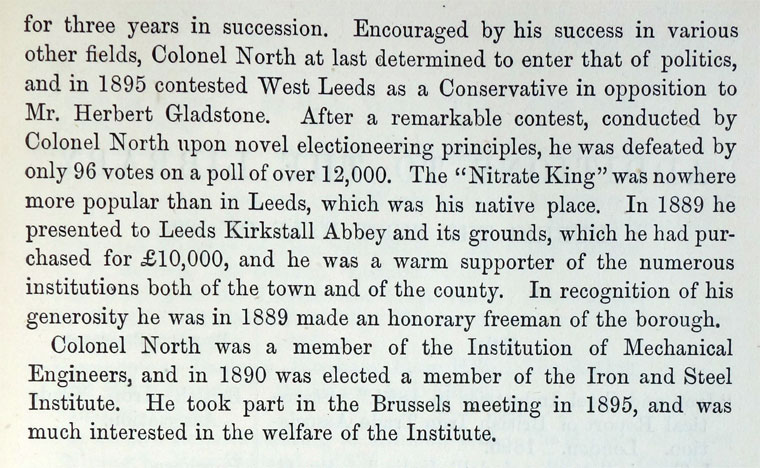 for three years in succession. Encouraged by his success in various other fields, Colonel North at last determined to enter that of politics, and in 1895 contested West Leeds as a Conservative in opposition to Mr. Herbert Gladstone. After a remarkable contest, conducted by Colonel North upon novel electioneering principles, he was defeated by only 96 votes on a poll of over 12,000. The "Nitrate King" was nowhere more popular than in Leeds, which was his native place. In 1889 he presented to Leeds Kirkstall Abbey and its grounds, which he had purchased for £10,000, and he was a warm supporter of the numerous institutions both of the town and of the county. In recognition of his generosity he was in 1889 made an honorary freeman of the borough.

Colonel North was a member of the Institution of Mechanical Engineers, and in 1890 was elected a member of the Iron and Steel Institute. He took part in the Brussels meeting in 1895, and was much interested in the welfare of the Institute.